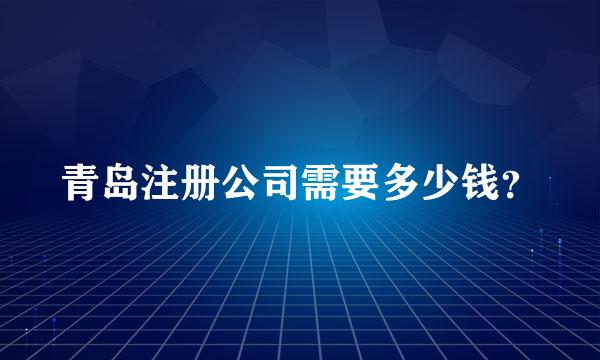 青岛注册公司需要多少钱?